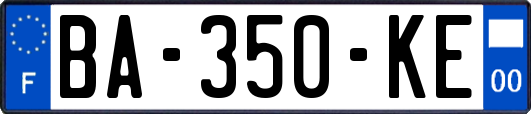 F
BA-350-KE
00